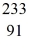 233
91